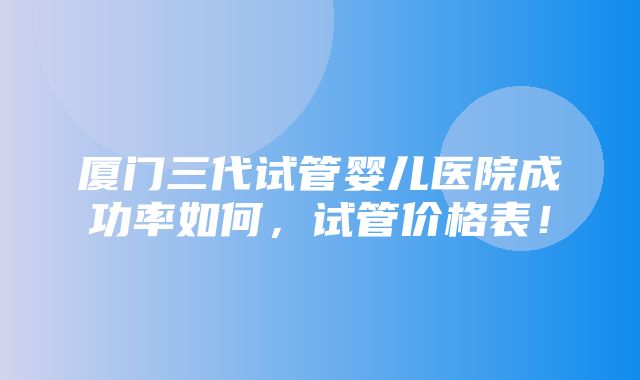 厦门三代试管婴儿医院成功率如何，试管价格表！